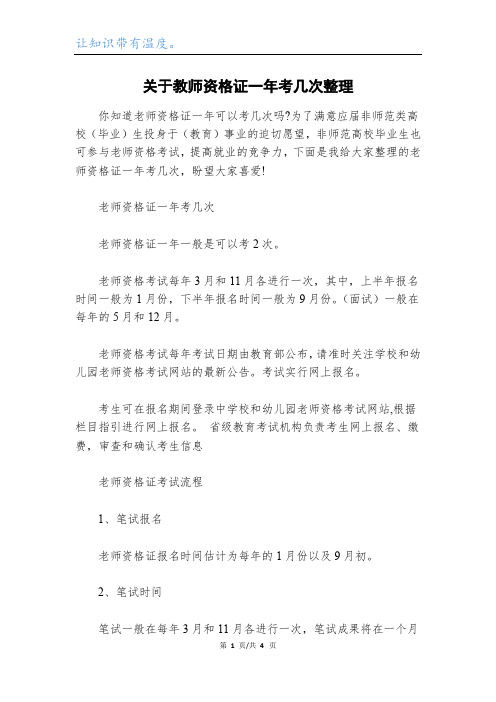 让知识带有温度。

关于教师资格证一年考几次整理

你知道老师资格证一年可以考几次吗?为了满意应届非师范类高校（毕业）生投身于（教育）事业的迫切愿望，非师范高校毕业生也可参与老师资格考试，提高就业的竞争力，下面是我给大家整理的老师资格证一年考几次，盼望大家喜爱!

老师资格证一年考几次

老师资格证一年一般是可以考2次。

老师资格考试每年3月和11月各进行一次，其中，上半年报名时间一般为1月份，下半年报名时间一般为9月份。(面试）一般在每年的5月和12月。

老师资格考试每年考试日期由教育部公布，请准时关注学校和幼儿园老师资格考试网站的最新公告。考试实行网上报名。

考生可在报名期间登录中学校和幼儿园老师资格考试网站,根据栏目指引进行网上报名。 省级教育考试机构负责考生网上报名、缴费，审查和确认考生信息

老师资格证考试流程

1、笔试报名

老师资格证报名时间估计为每年的1月份以及9月初。

2、笔试时间

笔试一般在每年3月和11月各进行一次，笔试成果将在一个月

第 1 页/共 4 页